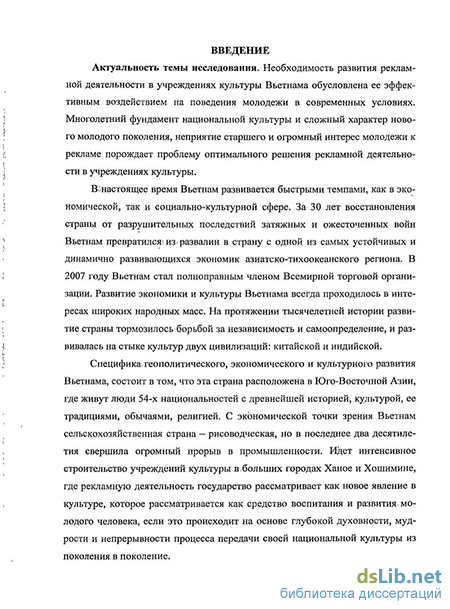 ВВЕДЕНИЕ

Актуальность темы исследования. Необходимость развития рекламной деятельности в учреждениях культуры Вьетнама обусловлена ее эффективным воздействием на поведения молодежи в современных условиях. Многолетний фундамент национальной культуры и сложный характер нового молодого поколения, неприятие старшего и огромный интерес молодежи к рекламе порождает проблему оптимального решения рекламной деятельности в учреждениях культуры.

В настоящее время Вьетнам развивается быстрыми темпами, как в экономической, так и социально-культурной сфере. За 30 лет восстановления страны от разрушительных последствий затяжных и ожесточенных войн Вьетнам превратился из развалин в страну с одной из самых устойчивых и динамично развивающихся экономик азиатско-тихоокеанского региона. В 2007 году Вьетнам стал полноправным членом Всемирной торговой организации. Развитие экономики и культуры Вьетнама всегда проходилось в интересах широких народных масс. На протяжении тысячелетней истории развитие страны тормозилось борьбой за независимость и самоопределение, и развивалась на стыке культур двух цивилизаций: китайской и индийской.

Специфика геополитического, экономического и культурного развития Вьетнама, состоит в том, что эта страна расположена в Юго-Восточной Азии, где живут люди 54-х национальностей с древнейшей историей, культурой, ее традициями, обычаями, религией. С экономической точки зрения Вьетнам сельскохозяйственная страна – рисоводческая, но в последнее два десятилетия свершила огромный прорыв в промышленности. Идет интенсивное строительство учреждений культуры в больших городах Ханое и Хошимине, где рекламную деятельность государство рассматривает как новое явление в культуре, которое рассматривается как средство воспитания и развития молодого человека, если это происходит на основе глубокой духовности, мудрости и непрерывности процесса передачи своей национальной культуры из поколения в поколение.

dsLib.net
библиотека диссертаций